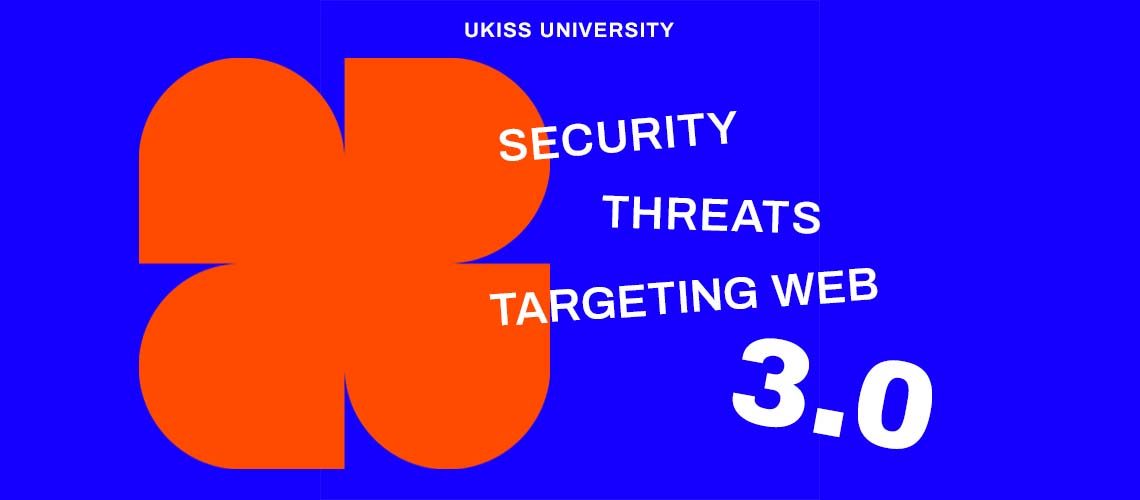 UKISS UNIVERSITY

SECURITY
THREATS
TARGETING WEB
3.0